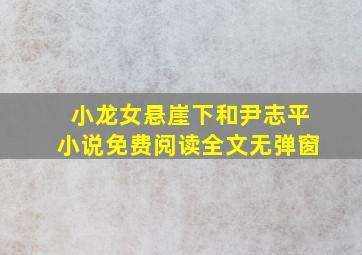 小龙女悬崖下和尹志平
小说免费阅读全文无弹窗